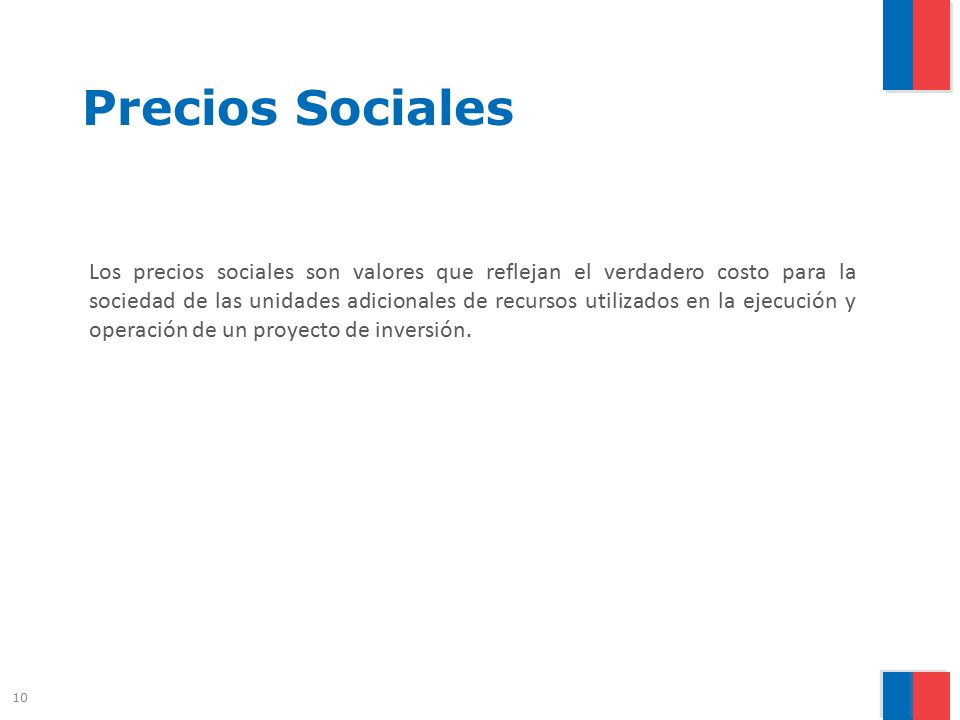 Precios Sociales

Los precios sociales son valores que reflejan el verdadero costo para la sociedad de las unidades adicionales de recursos utilizados en la ejecución y operación de un proyecto de inversión.

10